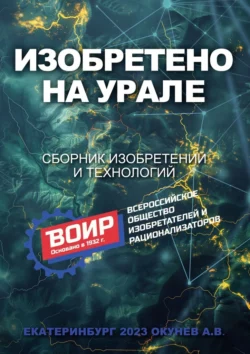 ИЗОБРЕТЕНО НА УРАЛЕ

СБОРНИК ИЗОБРЕТЕНИЙ И ТЕХНОЛОГИЙ

ВОИР
Основано в 1932 г.

ВСЕРОССИЙСКОЕ ОБЩЕСТВО ИЗОБРЕТАТЕЛЕЙ И РАЦИОНАЛИЗАТОРОВ

ЕКАТЕРИНБУРГ 2023 ОКУНЕВ А.В.